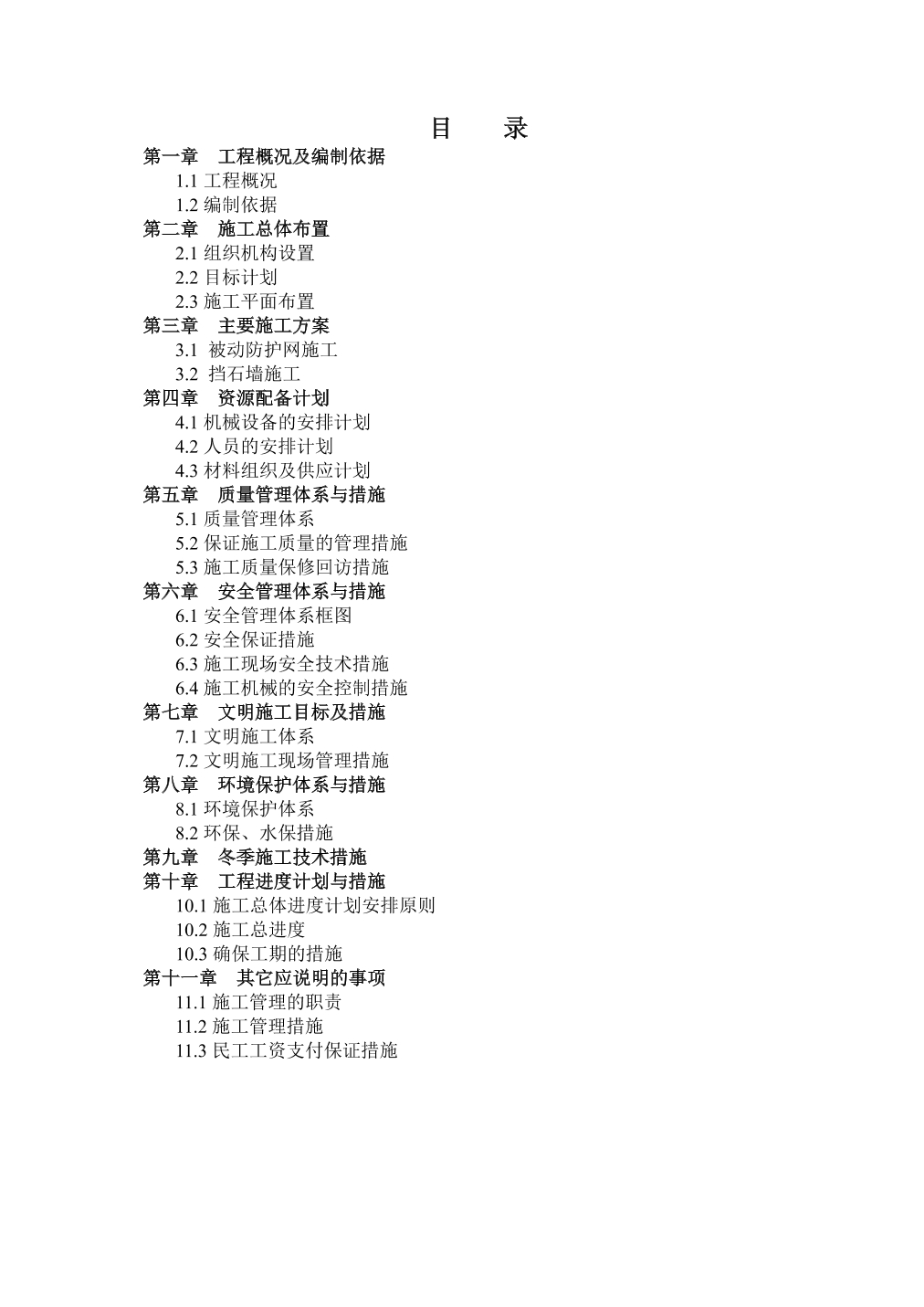 目　录

第一章　工程概况及编制依据
1.1 工程概况
1.2 编制依据
第二章　施工总体布置
2.1 组织机构设置
2.2 目标计划
2.3 施工平面布置
第三章　主要施工方案
3.1 被动防护网施工
3.2 挡石墙施工
第四章　资源配备计划
4.1 机械设备的安排计划
4.2 人员的安排计划
4.3 材料组织及供应计划
第五章　质量管理体系与措施
5.1 质量管理体系
5.2 保证施工质量的管理措施
5.3 施工质量保修回访措施
第六章　安全管理体系与措施
6.1 安全管理体系框图
6.2 安全保证措施
6.3 施工现场安全技术措施
6.4 施工机械的安全控制措施
第七章　文明施工目标及措施
7.1 文明施工体系
7.2 文明施工现场管理措施
第八章　环境保护体系与措施
8.1 环境保护体系
8.2 环保、水保措施
第九章　冬季施工技术措施
第十章　工程进度计划与措施
10.1 施工总体进度计划安排原则
10.2 施工总进度
10.3 确保工期的措施
第十一章　其它应说明的事项
11.1 施工管理的职责
11.2 施工管理措施
11.3 民工工资支付保证措施